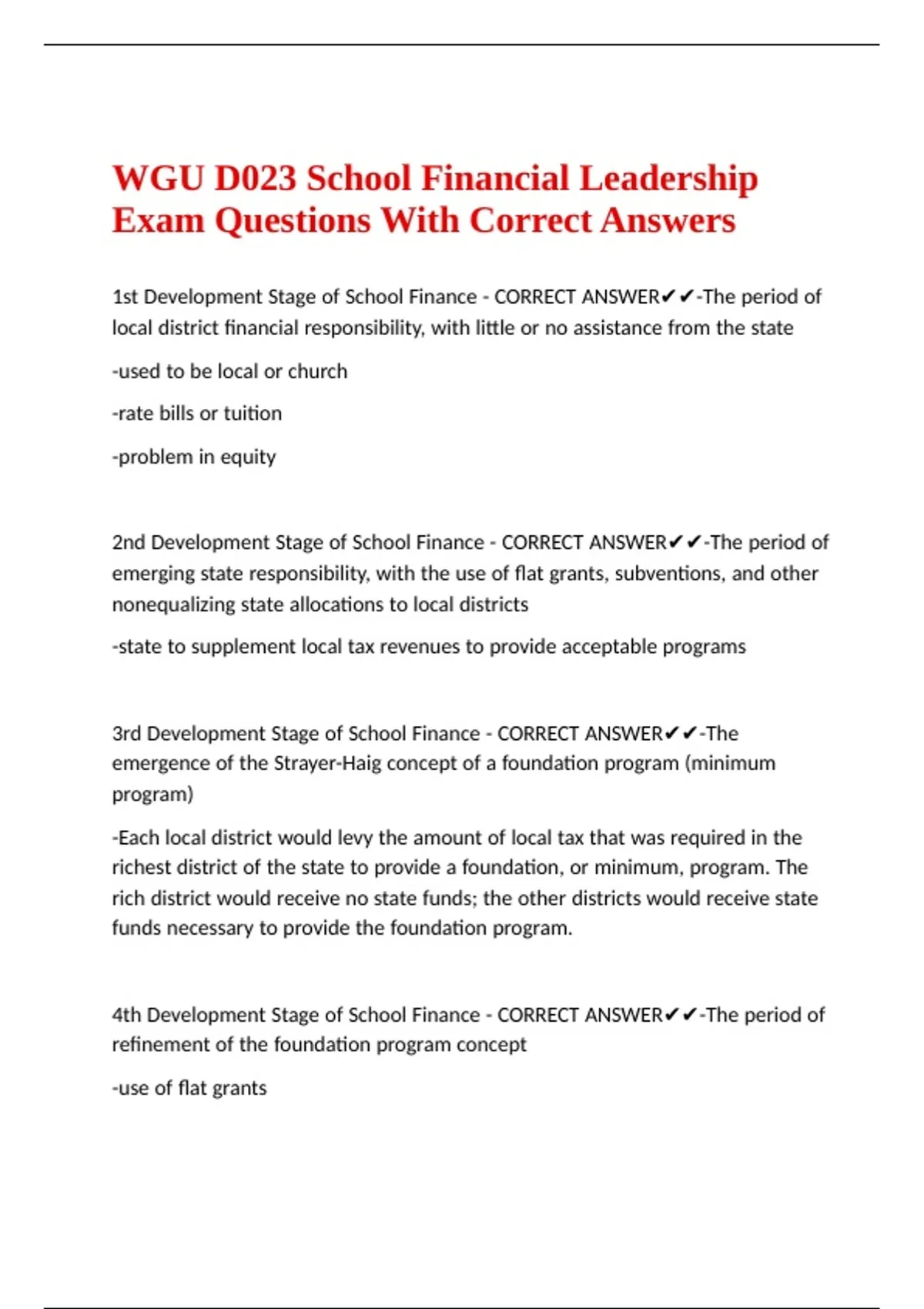 WGU D023 School Financial Leadership Exam Questions With Correct Answers

1st Development Stage of School Finance - CORRECT ANSWER✔✔-The period of local district financial responsibility, with little or no assistance from the state

-used to be local or church

-rate bills or tuition

-problem in equity

2nd Development Stage of School Finance - CORRECT ANSWER✔✔-The period of emerging state responsibility, with the use of flat grants, subventions, and other nonequalizing state allocations to local districts

-state to supplement local tax revenues to provide acceptable programs

3rd Development Stage of School Finance - CORRECT ANSWER✔✔-The emergence of the Strayer-Haig concept of a foundation program (minimum program)

-Each local district would levy the amount of local tax that was required in the richest district of the state to provide a foundation, or minimum, program. The rich district would receive no state funds; the other districts would receive state funds necessary to provide the foundation program.

4th Development Stage of School Finance - CORRECT ANSWER✔✔-The period of refinement of the foundation program concept

-use of flat grants